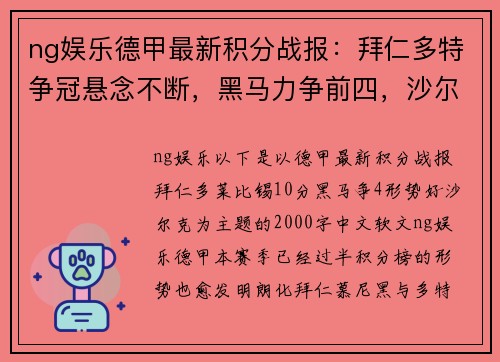 ng娱乐德甲最新积分战报：拜仁多特争冠悬念不断，黑马力争前四，沙尔

ng娱乐以下是以德甲最新积分战报拜仁多莱比锡10分黑马争4形势好沙尔克为主题的2000字中文软文ng娱乐德甲本赛季已经过半积分榜的形势也愈发明朗化拜仁慕尼黑与多特